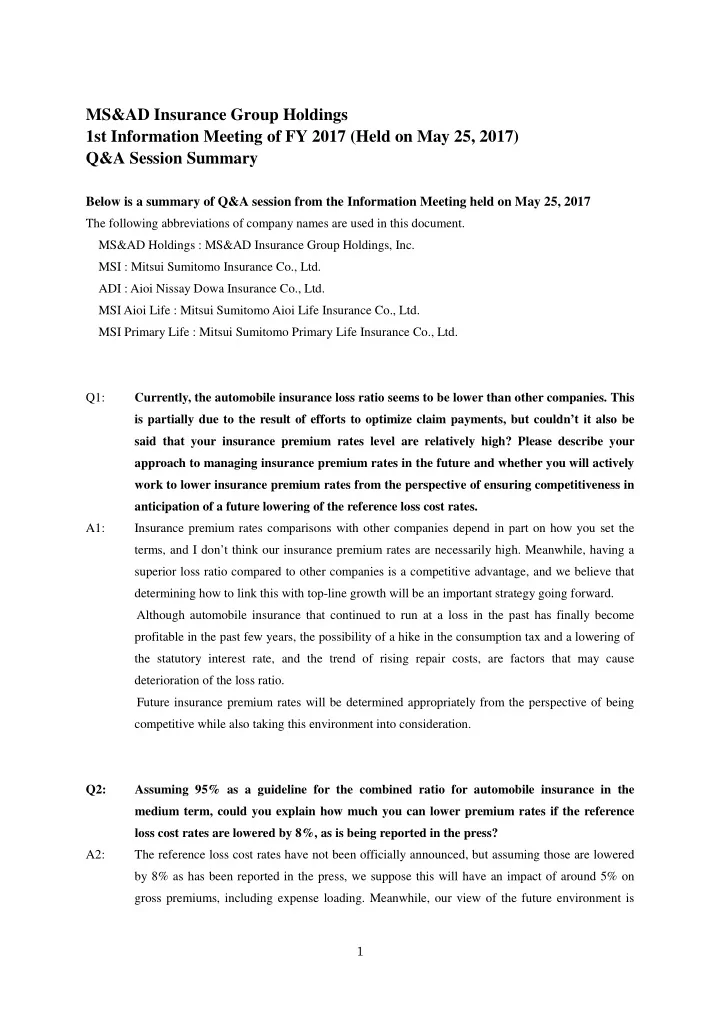 MS&AD Insurance Group Holdings
1st Information Meeting of FY 2017 (Held on May 25, 2017)
Q&A Session Summary

Below is a summary of Q&A session from the Information Meeting held on May 25, 2017
The following abbreviations of company names are used in this document.
MS&AD Holdings : MS&AD Insurance Group Holdings, Inc.
MSI : Mitsui Sumitomo Insurance Co., Ltd.
ADI : Aioi Nissay Dowa Insurance Co., Ltd.
MSI Aioi Life : Mitsui Sumitomo Aioi Life Insurance Co., Ltd.
MSI Primary Life : Mitsui Sumitomo Primary Life Insurance Co., Ltd.

Q1: Currently, the automobile insurance loss ratio seems to be lower than other companies. This is partially due to the result of efforts to optimize claim payments, but couldn't it also be said that your insurance premium rates level are relatively high? Please describe your approach to managing insurance premium rates in the future and whether you will actively work to lower insurance premium rates from the perspective of ensuring competitiveness in anticipation of a future lowering of the reference loss cost rates.

A1: Insurance premium rates comparisons with other companies depend in part on how you set the terms, and I don't think our insurance premium rates are necessarily high. Meanwhile, having a superior loss ratio compared to other companies is a competitive advantage, and we believe that determining how to link this with top-line growth will be an important strategy going forward.

Although automobile insurance that continued to run at a loss in the past has finally become profitable in the past few years, the possibility of a hike in the consumption tax and a lowering of the statutory interest rate, and the trend of rising repair costs, are factors that may cause deterioration of the loss ratio.

Future insurance premium rates will be determined appropriately from the perspective of being competitive while also taking this environment into consideration.

Q2: Assuming 95% as a guideline for the combined ratio for automobile insurance in the medium term, could you explain how much you can lower premium rates if the reference loss cost rates are lowered by 8%, as is being reported in the press?

A2: The reference loss cost rates have not been officially announced, but assuming those are lowered by 8% as has been reported in the press, we suppose this will have an impact of around 5% on gross premiums, including expense loading. Meanwhile, our view of the future environment is

1